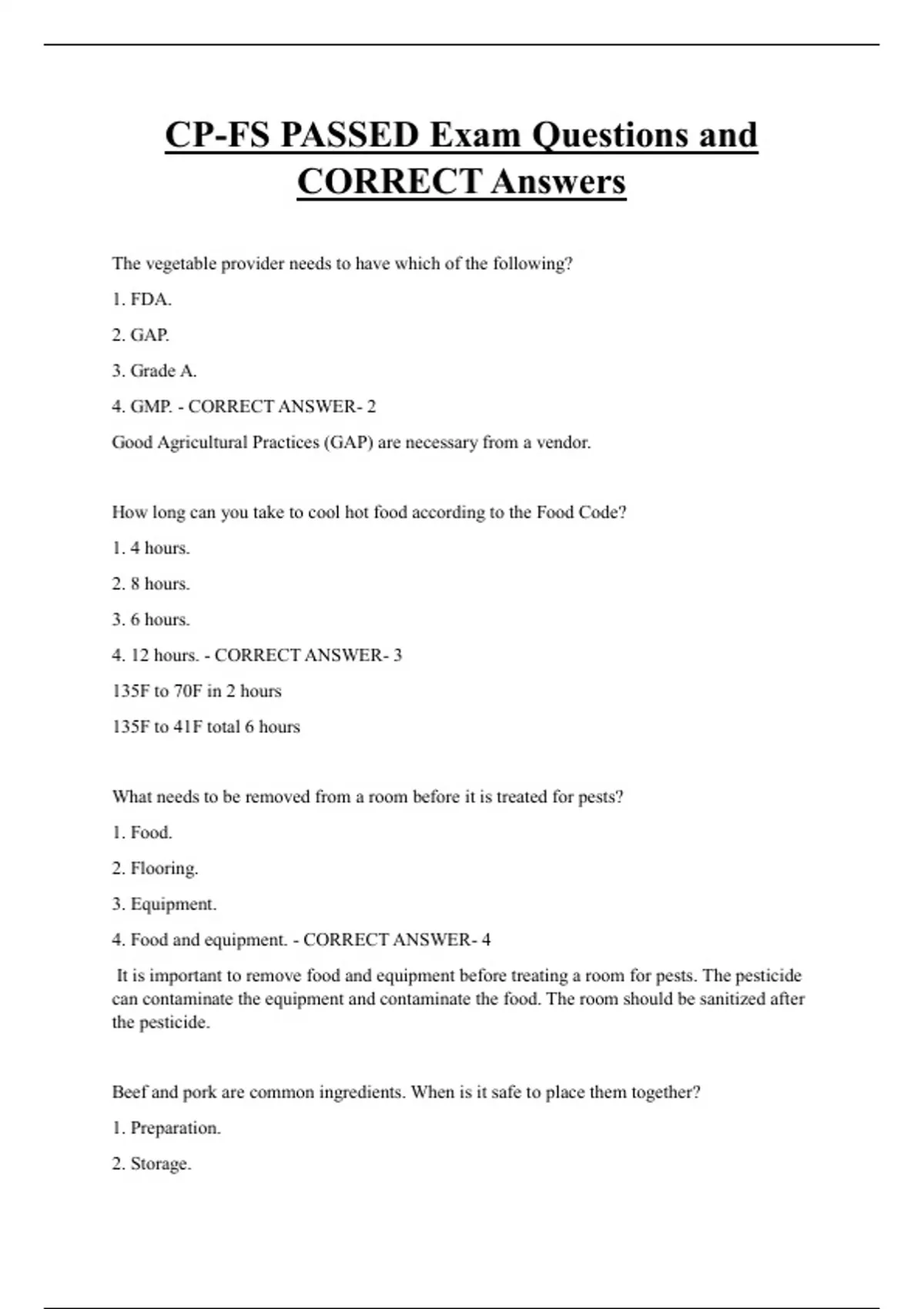 CP-FS PASSED Exam Questions and CORRECT Answers

The vegetable provider needs to have which of the following?

1. FDA.

2. GAP.

3. Grade A.

4. GMP. - CORRECT ANSWER- 2

Good Agricultural Practices (GAP) are necessary from a vendor.

How long can you take to cool hot food according to the Food Code?

1. 4 hours.

2. 8 hours.

3. 6 hours.

4. 12 hours. - CORRECT ANSWER- 3

135F to 70F in 2 hours

135F to 41F total 6 hours

What needs to be removed from a room before it is treated for pests?

1. Food.

2. Flooring.

3. Equipment.

4. Food and equipment. - CORRECT ANSWER- 4

It is important to remove food and equipment before treating a room for pests. The pesticide can contaminate the equipment and contaminate the food. The room should be sanitized after the pesticide.

Beef and pork are common ingredients. When is it safe to place them together?

1. Preparation.

2. Storage.